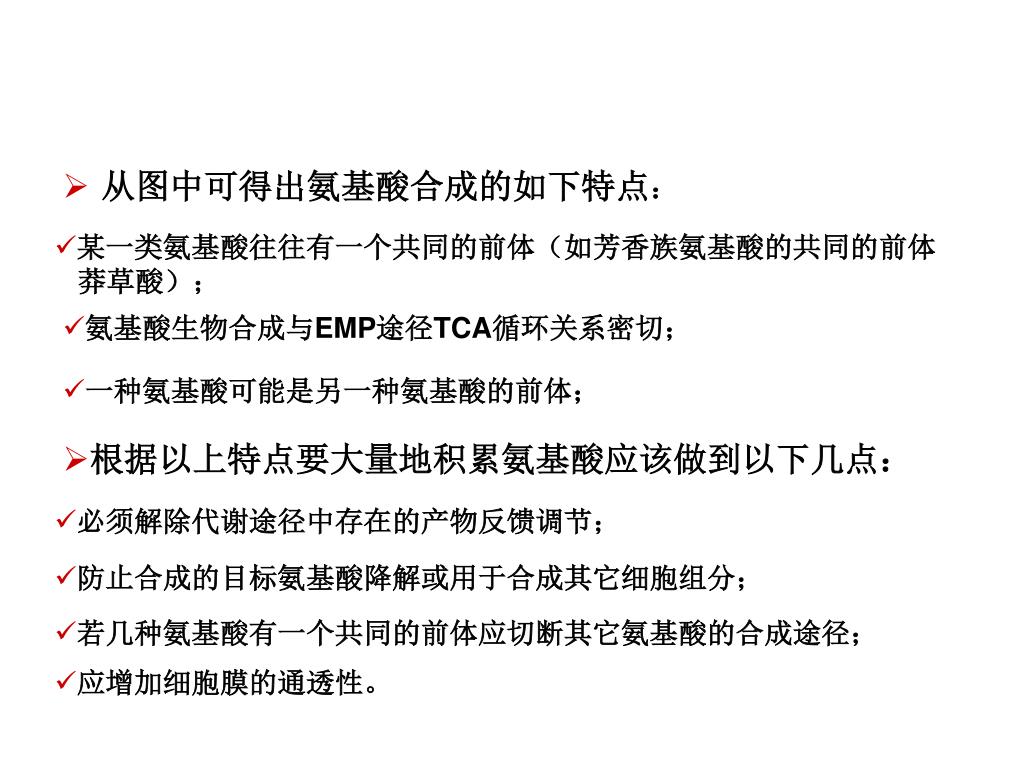 ➢ 从图中可得出氨基酸合成的如下特点：

✓某一类氨基酸往往有一个共同的前体（如芳香族氨基酸的共同的前体莽草酸）；

✓氨基酸生物合成与EMP途径TCA循环关系密切；

✓一种氨基酸可能是另一种氨基酸的前体；

➢根据以上特点要大量地积累氨基酸应该做到以下几点：

✓必须解除代谢途径中存在的产物反馈调节；

✓防止合成的目标氨基酸降解或用于合成其它细胞组分；

✓若几种氨基酸有一个共同的前体应切断其它氨基酸的合成途径；

✓应增加细胞膜的通透性。